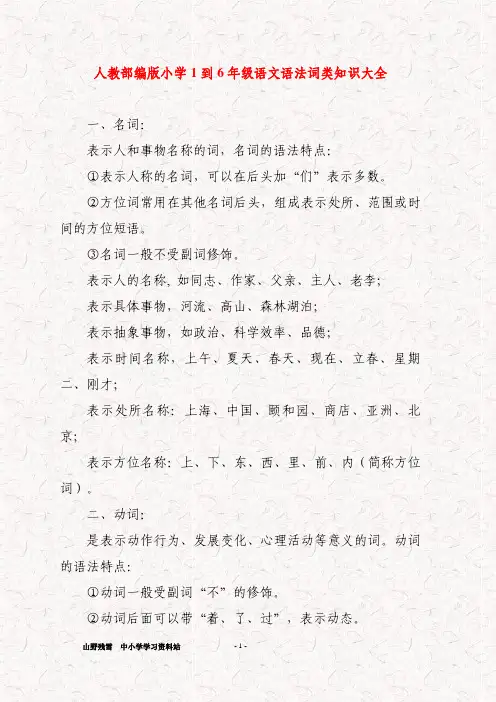 人教部编版小学1到6年级语文语法词类知识大全

一、名词:

表示人和事物名称的词，名词的语法特点:

①表示人称的名词，可以在后头加“们”表示多数。

②方位词常用在其他名词后头，组成表示处所、范围或时间的方位短语。

③名词一般不受副词修饰。

表示人的名称，如同志、作家、父亲、主人、老李;

表示具体事物，河流、高山、森林湖泊;

表示抽象事物，如政治、科学效率、品德;

表示时间名称，上午、夏天、春天、现在、立春、星期二、刚才;

表示处所名称：上海、中国、颐和园、商店、亚洲、北京;

表示方位名称：上、下、东、西、里、前、内（简称方位词）。

二、动词:

是表示动作行为、发展变化、心理活动等意义的词。动词的语法特点:

①动词一般受副词“不”的修饰。

②动词后面可以带“着、了、过”，表示动态。

山野残雪　中小学学习资料站　- 1 -